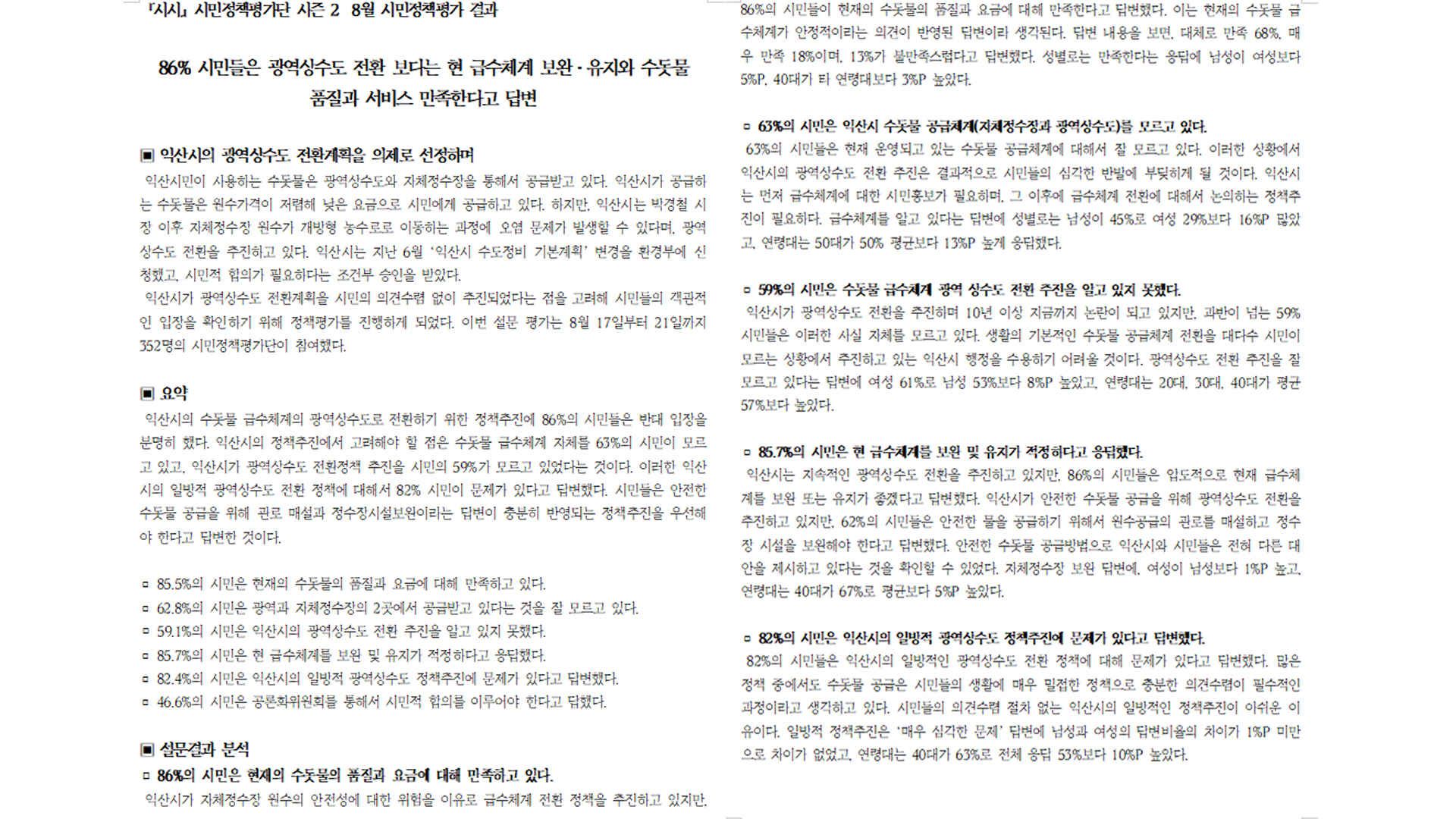 「시시」 시민정책평가단 시즌 2 8월 시민정책평가 결과

86% 시민들은 광역상수도 전환 보다는 현 급수체계 보완·유지와 수돗물 품질과 서비스 만족한다고 답변

▣ 익산시의 광역상수도 전환계획을 의제로 선정하며

익산시민이 사용하는 수돗물은 광역상수도와 자체정수장을 통해서 공급받고 있다. 익산시가 공급하는 수돗물은 원수가격이 저렴해 낮은 요금으로 시민에게 공급하고 있다. 하지만, 익산시는 박경철 시장 이후 자체정수장 원수가 개방형 농수로로 이동하는 과정에 오염 문제가 발생할 수 있다며, 광역상수도 전환을 추진하고 있다. 익산시는 지난 6월 '익산시 수도정비 기본계획' 변경을 환경부에 신청했고, 시민적 합의가 필요하다는 조건부 승인을 받았다.

익산시가 광역상수도 전환계획을 시민의 의견수렴 없이 추진되었다는 점을 고려해 시민들의 객관적인 입장을 확인하기 위해 정책평가를 진행하게 되었다. 이번 설문 평가는 8월 17일부터 21일까지 352명의 시민정책평가단이 참여했다.

▣ 요약

익산시의 수돗물 급수체계의 광역상수도로 전환하기 위한 정책추진에 86%의 시민들은 반대 입장을 분명히 했다. 익산시의 정책추진에서 고려해야 할 점은 수돗물 급수체계 자체를 63%의 시민이 모르고 있고, 익산시가 광역상수도 전환정책 추진을 시민의 59%가 모르고 있었다는 것이다. 이러한 익산시의 일방적 광역상수도 전환 정책에 대해서 82% 시민이 문제가 있다고 답변했다. 시민들은 안전한 수돗물 공급을 위해 관로 매설과 정수장시설보완이라는 답변이 충분히 반영되는 정책추진을 우선해야 한다고 답변한 것이다.

▫ 85.5%의 시민은 현재의 수돗물의 품질과 요금에 대해 만족하고 있다.
▫ 62.8%의 시민은 광역과 자체정수장의 2곳에서 공급받고 있다는 것을 잘 모르고 있다.
▫ 59.1%의 시민은 익산시의 광역상수도 전환 추진을 알고 있지 못했다.
▫ 85.7%의 시민은 현 급수체계를 보완 및 유지가 적정하다고 응답했다.
▫ 82.4%의 시민은 익산시의 일방적 광역상수도 정책추진에 문제가 있다고 답변했다.
▫ 46.6%의 시민은 공론화위원회를 통해서 시민적 합의를 이루어야 한다고 답했다.

▣ 설문결과 분석

▫ 86%의 시민은 현재의 수돗물의 품질과 요금에 대해 만족하고 있다.

익산시가 자체정수장 원수의 안전성에 대한 위험을 이유로 급수체계 전환 정책을 추진하고 있지만, 86%의 시민들이 현재의 수돗물의 품질과 요금에 대해 만족한다고 답변했다. 이는 현재의 수돗물 급수체계가 안정적이라는 의견이 반영된 답변이라 생각된다. 답변 내용을 보면, 대체로 만족 68%, 매우 만족 18%이며, 13%가 불만족스럽다고 답변했다. 성별로는 만족한다는 응답에 남성이 여성보다 5%P, 40대가 타 연령대보다 3%P 높았다.

▫ 63%의 시민은 익산시 수돗물 공급체계(자체정수장과 광역상수도)를 모르고 있다.

63%의 시민들은 현재 운영되고 있는 수돗물 공급체계에 대해서 잘 모르고 있다. 이러한 상황에서 익산시의 광역상수도 전환 추진은 결과적으로 시민들의 심각한 반발에 부딪히게 될 것이다. 익산시는 먼저 급수체계에 대한 시민홍보가 필요하며, 그 이후에 급수체계 전환에 대해서 논의하는 정책추진이 필요하다. 급수체계를 알고 있다는 답변에 성별로는 남성이 45%로 여성 29%보다 16%P 많았고, 연령대는 50대가 50% 평균보다 13%P 높게 응답했다.

▫ 59%의 시민은 수돗물 급수체계 광역 상수도 전환 추진을 알고 있지 못했다.

익산시가 광역상수도 전환을 추진하며 10년 이상 지금까지 논란이 되고 있지만, 과반이 넘는 59% 시민들은 이러한 사실 자체를 모르고 있다. 생활의 기본적인 수돗물 공급체계 전환을 대다수 시민이 모르는 상황에서 추진하고 있는 익산시 행정을 수용하기 어려울 것이다. 광역상수도 전환 추진을 잘 모르고 있다는 답변에 여성 61%로 남성 53%보다 8%P 높았고, 연령대는 20대, 30대, 40대가 평균 57%보다 높았다.

▫ 85.7%의 시민은 현 급수체계를 보완 및 유지가 적정하다고 응답했다.

익산시는 지속적인 광역상수도 전환을 추진하고 있지만, 86%의 시민들은 압도적으로 현재 급수체계를 보완 또는 유지가 좋겠다고 답변했다. 익산시가 안전한 수돗물 공급을 위해 광역상수도 전환을 추진하고 있지만, 62%의 시민들은 안전한 물을 공급하기 위해서 원수공급의 관로를 매설하고 정수장 시설을 보완해야 한다고 답변했다. 안전한 수돗물 공급방법으로 익산시와 시민들은 전혀 다른 대안을 제시하고 있다는 것을 확인할 수 있었다. 자체정수장 보완 답변에, 여성이 남성보다 1%P 높고, 연령대는 40대가 67%로 평균보다 5%P 높았다.

▫ 82%의 시민은 익산시의 일방적 광역상수도 정책추진에 문제가 있다고 답변했다.

82%의 시민들은 익산시의 일방적인 광역상수도 전환 정책에 대해 문제가 있다고 답변했다. 많은 정책 중에서도 수돗물 공급은 시민들의 생활에 매우 밀접한 정책으로 충분한 의견수렴이 필수적인 과정이라고 생각하고 있다. 시민들의 의견수렴 절차 없는 익산시의 일방적인 정책추진이 아쉬운 이유이다. 일방적 정책추진은 '매우 심각한 문제' 답변에 남성과 여성의 답변비율의 차이가 1%P 미만으로 차이가 없었고, 연령대는 40대가 63%로 전체 응답 53%보다 10%P 높았다.